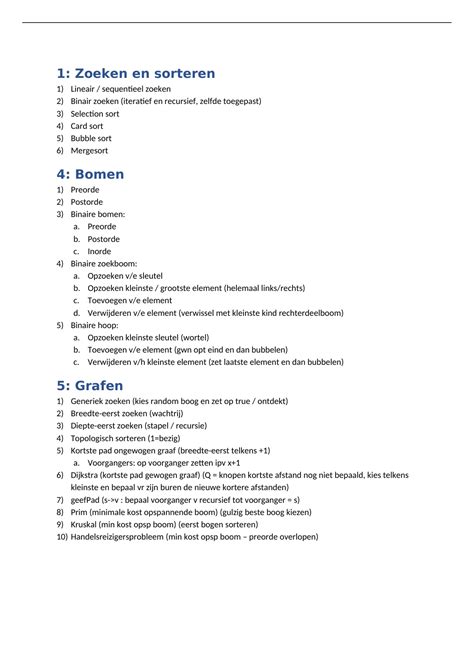 1: Zoeken en sorteren

1) Lineair / sequentieel zoeken
2) Binair zoeken (iteratief en recursief, zelfde toegepast)
3) Selection sort
4) Card sort
5) Bubble sort
6) Mergesort

4: Bomen

1) Preorde
2) Postorde
3) Binaire bomen:
a. Preorde
b. Postorde
c. Inorde
4) Binaire zoekboom:
a. Opzoeken v/e sleutel
b. Opzoeken kleinste / grootste element (helemaal links/rechts)
c. Toevoegen v/e element
d. Verwijderen v/e element (verwissel met kleinste kind rechterdeelboom)
5) Binaire hoop:
a. Opzoeken kleinste sleutel (wortel)
b. Toevoegen v/e element (gwn opt eind en dan bubbelen)
c. Verwijderen v/h kleinste element (zet laatste element en dan bubbelen)

5: Grafen

1) Generiek zoeken (kies random boog en zet op true / ontdekt)
2) Breedte-eerst zoeken (wachtrij)
3) Diepte-eerst zoeken (stapel / recursie)
4) Topologisch sorteren (1=bezig)
5) Kortste pad ongewogen graaf (breedte-eerst telkens +1)
a. Voorgangers: op voorganger zetten ipv x+1
6) Dijkstra (kortste pad gewogen graaf) (Q = knopen kortste afstand nog niet bepaald, kies telkens kleinste en bepaal vr zijn buren de nieuwe kortere afstanden)
7) geefPad (s->v : bepaal voorganger v recursief tot voorganger = s)
8) Prim (minimale kost opspannende boom) (gulzig beste boog kiezen)
9) Kruskal (min kost opsp boom) (eerst bogen sorteren)
10) Handelsreizigersprobleem (min kost opsp boom – preorde overlopen)